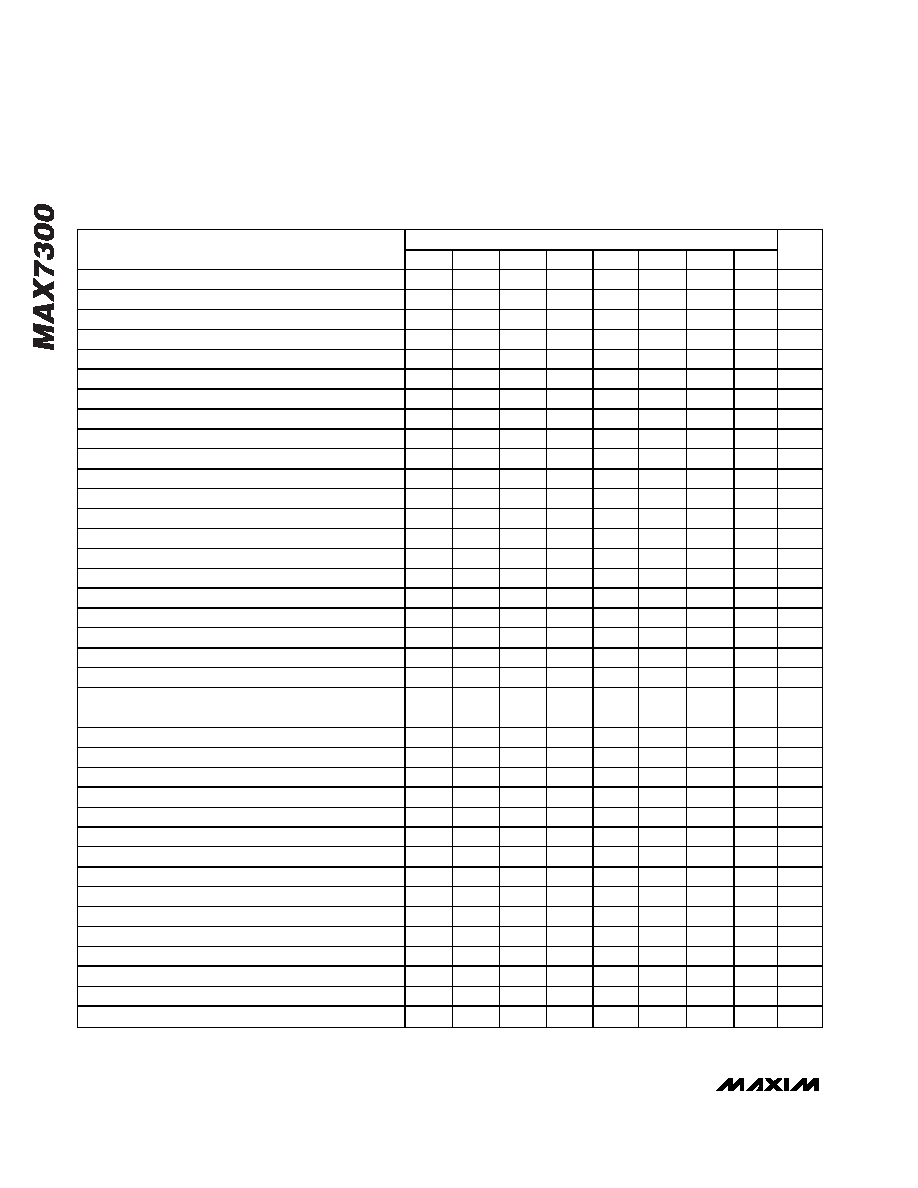 MAX7300

MAXIM